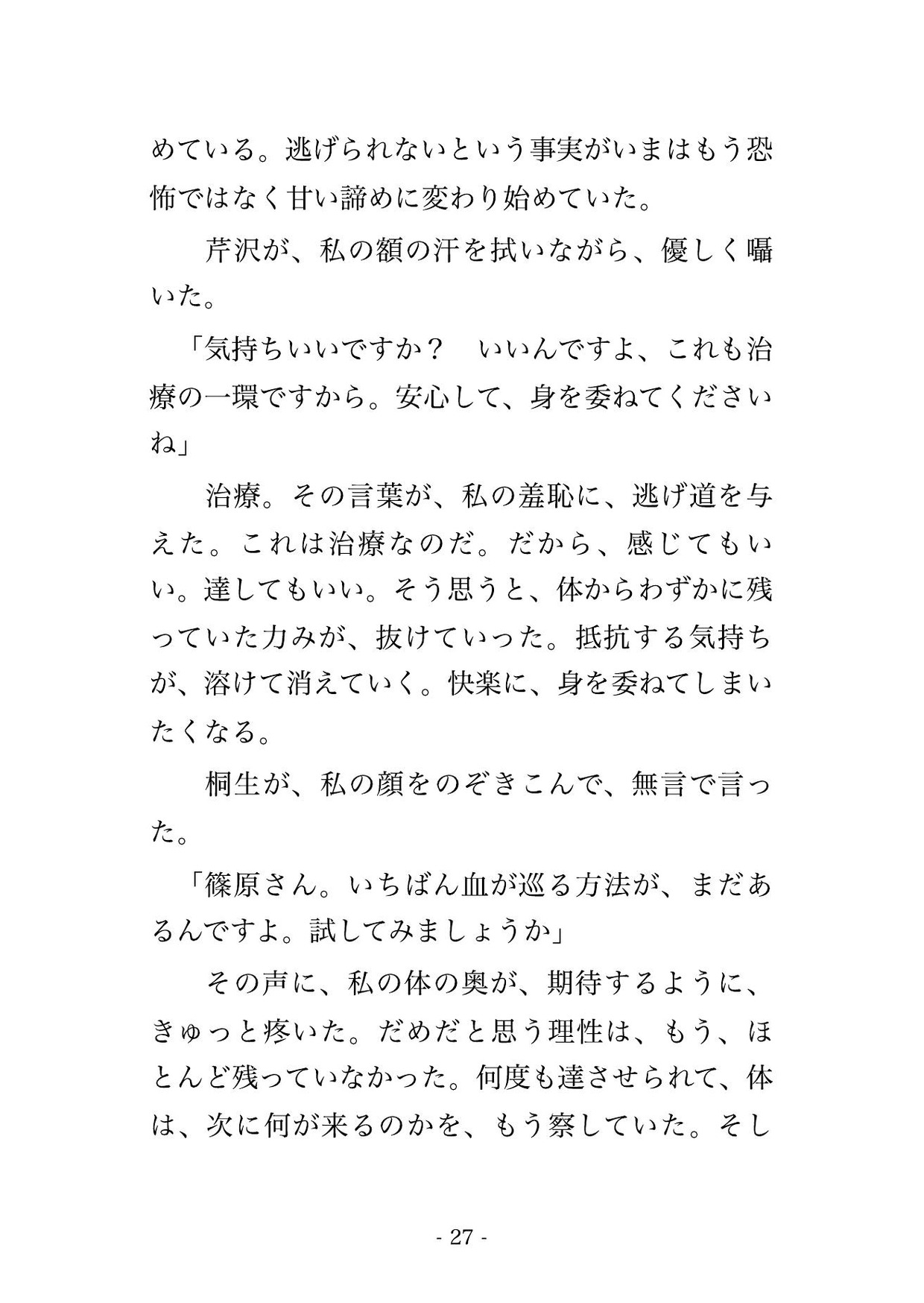 めている。逃げられないという事実がいまはもう恐怖ではなく甘い諦めに変わり始めていた。

芹沢が、私の額の汗を拭いながら、優しく囁いた。

「気持ちいいですか？　いいんですよ、これも治療の一環ですから。安心して、身を委ねてくださいね」

治療。その言葉が、私の羞恥に、逃げ道を与えた。これは治療なのだ。だから、感じてもいい。達してもいい。そう思うと、体からわずかに残っていた力みが、抜けていった。抵抗する気持ちが、溶けて消えていく。快楽に、身を委ねてしまいたくなる。

桐生が、私の顔をのぞきこんで、無言で言った。

「篠原さん。いちばん血が巡る方法が、まだあるんですよ。試してみましょうか」

その声に、私の体の奥が、期待するように、きゅっと疼いた。だめだと思う理性は、もう、ほとんど残っていなかった。何度も達させられて、体は、次に何が来るのかを、もう察していた。そし

- 27 -